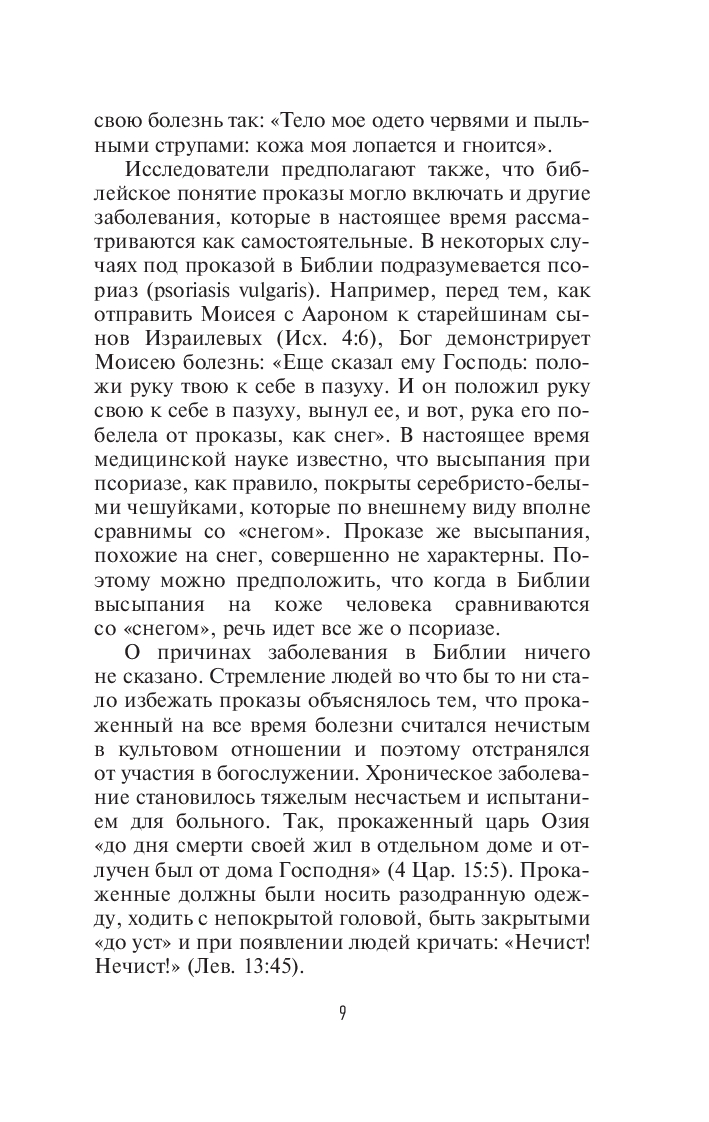 свою болезнь так: «Тело мое одето червями и пыльными струпами: кожа моя лопается и гноится».

Исследователи предполагают также, что библейское понятие проказы могло включать и другие заболевания, которые в настоящее время рассматриваются как самостоятельные. В некоторых случаях под проказой в Библии подразумевается псориаз (psoriasis vulgaris). Например, перед тем, как отправить Моисея с Аароном к старейшинам сынов Израилевых (Исх. 4:6), Бог демонстрирует Моисею болезнь: «Еще сказал ему Господь: положи руку твою к себе в пазуху. И он положил руку свою к себе в пазуху, вынул ее, и вот, рука его побелела от проказы, как снег». В настоящее время медицинской науке известно, что высыпания при псориазе, как правило, покрыты серебристо-белыми чешуйками, которые по внешнему виду вполне сравнимы со «снегом». Проказе же высыпания, похожие на снег, совершенно не характерны. Поэтому можно предположить, что когда в Библии высыпания на коже человека сравниваются со «снегом», речь идет все же о псориазе.

О причинах заболевания в Библии ничего не сказано. Стремление людей во что бы то ни стало избежать проказы объяснялось тем, что прокаженный на все время болезни считался нечистым в культовом отношении и поэтому отстранялся от участия в богослужении. Хроническое заболевание становилось тяжелым несчастьем и испытанием для больного. Так, прокаженный царь Озия «до дня смерти своей жил в отдельном доме и отлучен был от дома Господня» (4 Цар. 15:5). Прокаженные должны были носить разодранную одежду, ходить с непокрытой головой, быть закрытыми «до уст» и при появлении людей кричать: «Нечист! Нечист!» (Лев. 13:45).

9